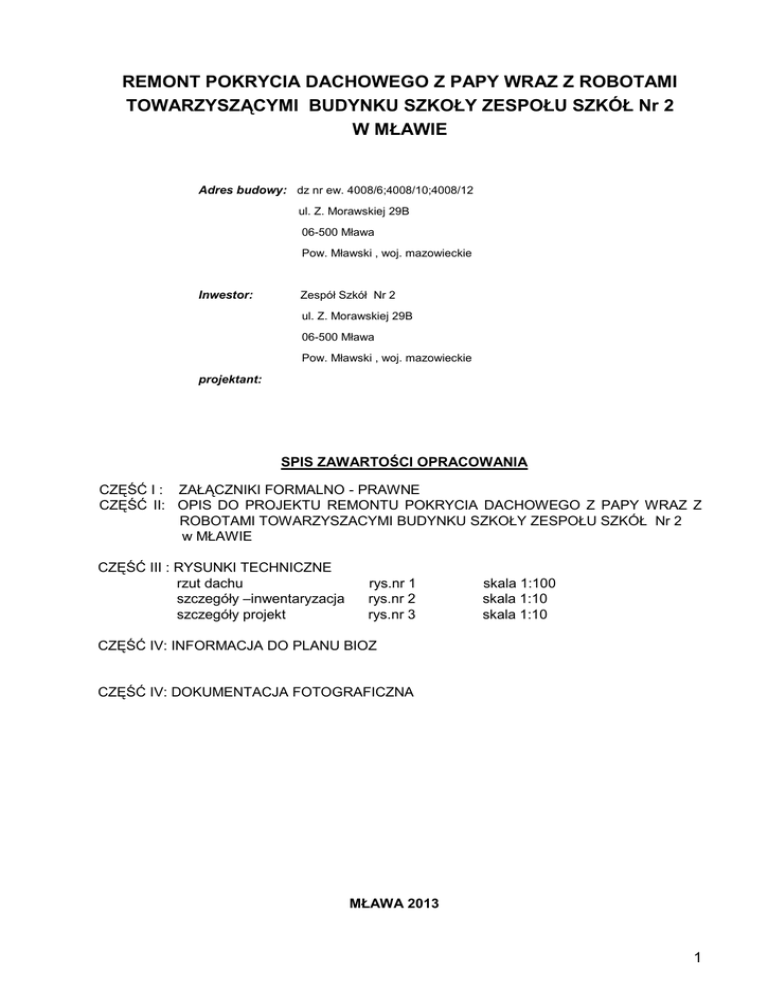 REMONT POKRYCIA DACHOWEGO Z PAPY WRAZ Z ROBOTAMI TOWARZYSZĄCYMI BUDYNKU SZKOŁY ZESPOŁU SZKÓŁ Nr 2 W MŁAWIE

Adres budowy: dz nr ew. 4008/6;4008/10;4008/12
ul. Z. Morawskiej 29B
06-500 Mława
Pow. Mławski , woj. mazowieckie

Inwestor: Zespół Szkół Nr 2
ul. Z. Morawskiej 29B
06-500 Mława
Pow. Mławski , woj. mazowieckie

projektant:

SPIS ZAWARTOŚCI OPRACOWANIA

CZĘŚĆ I : ZAŁĄCZNIKI FORMALNO - PRAWNE
CZĘŚĆ II: OPIS DO PROJEKTU REMONTU POKRYCIA DACHOWEGO Z PAPY WRAZ Z ROBOTAMI TOWARZYSZACYMI BUDYNKU SZKOŁY ZESPOŁU SZKÓŁ Nr 2 w MŁAWIE

CZĘŚĆ III : RYSUNKI TECHNICZNE

| rzut dachu | rys.nr 1 | skala 1:100 |
|---|---|---|
| szczegóły –inwentaryzacja | rys.nr 2 | skala 1:10 |
| szczegóły projekt | rys.nr 3 | skala 1:10 |

CZĘŚĆ IV: INFORMACJA DO PLANU BIOZ

CZĘŚĆ IV: DOKUMENTACJA FOTOGRAFICZNA

MŁAWA 2013

1